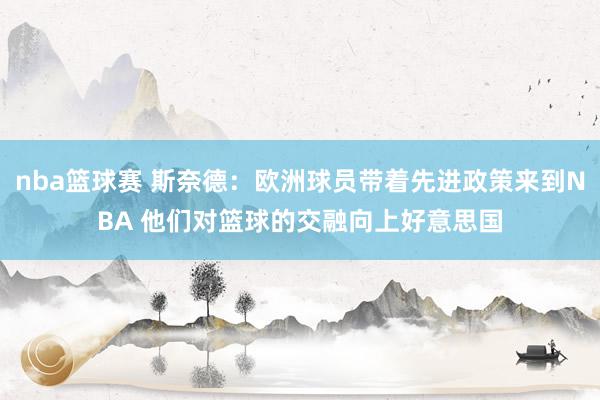 nba篮球赛 斯奈德：欧洲球员带着先进政策来到NBA 他们对篮球的交融向上好意思国